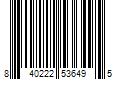 8 40222 53649 5